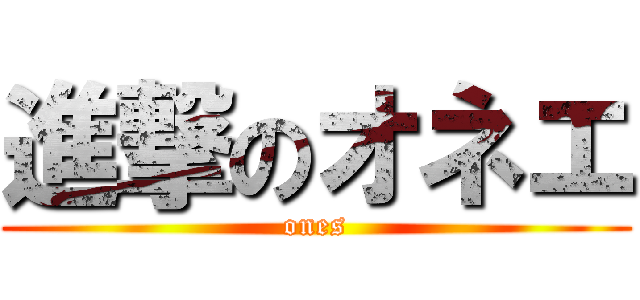 進撃のオネエ
ones